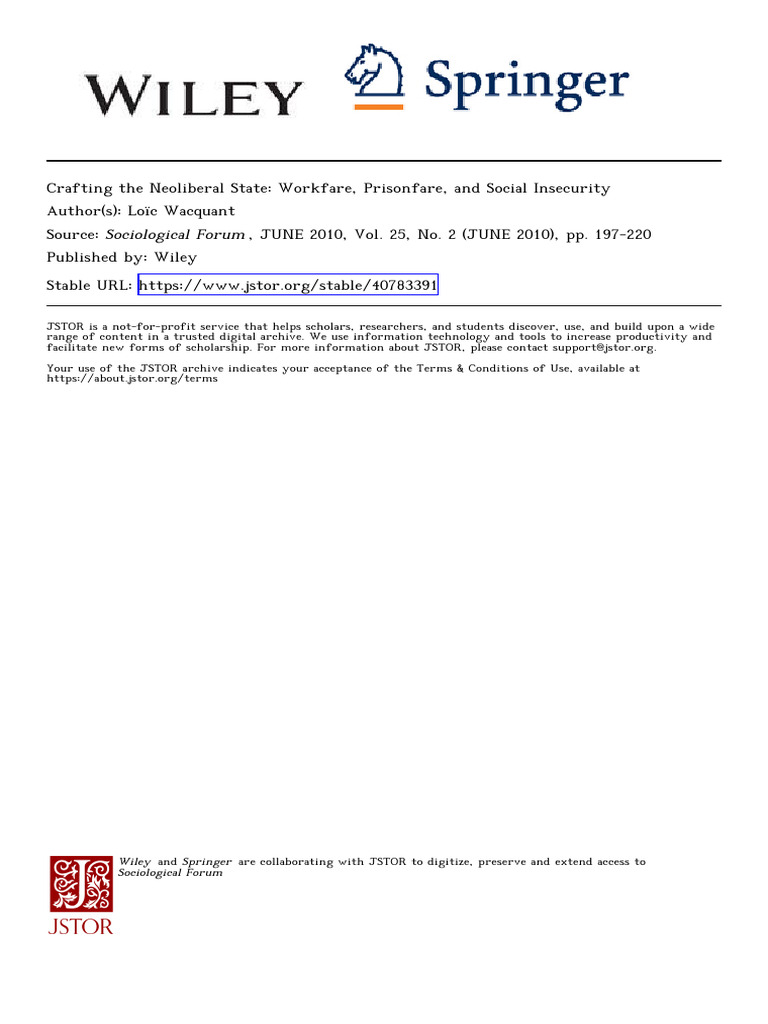 WILEY

Springer

Crafting the Neoliberal State: Workfare, Prisonfare, and Social Insecurity
Author(s): Loïc Wacquant
Source: Sociological Forum , JUNE 2010, Vol. 25, No. 2 (JUNE 2010), pp. 197-220
Published by: Wiley
Stable URL: https://www.jstor.org/stable/40783391

JSTOR is a not-for-profit service that helps scholars, researchers, and students discover, use, and build upon a wide range of content in a trusted digital archive. We use information technology and tools to increase productivity and facilitate new forms of scholarship. For more information about JSTOR, please contact support@jstor.org.

Your use of the JSTOR archive indicates your acceptance of the Terms & Conditions of Use, available at https://about.jstor.org/terms

Wiley and Springer are collaborating with JSTOR to digitize, preserve and extend access to Sociological Forum

JSTOR